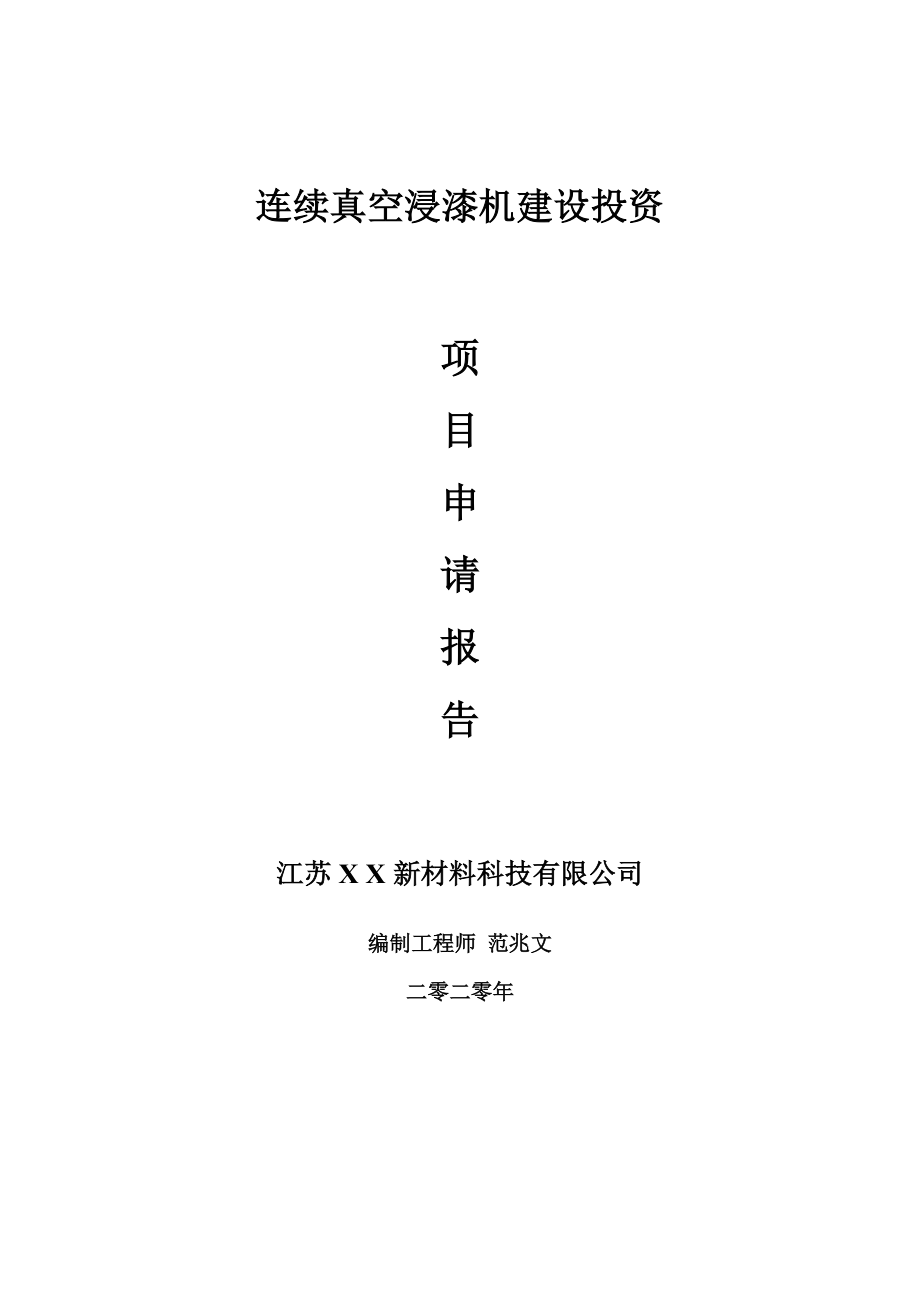 连续真空浸漆机建设投资

项

目

申

请

报

告

江苏 X X 新材料科技有限公司

编制工程师 范兆文

二零二零年